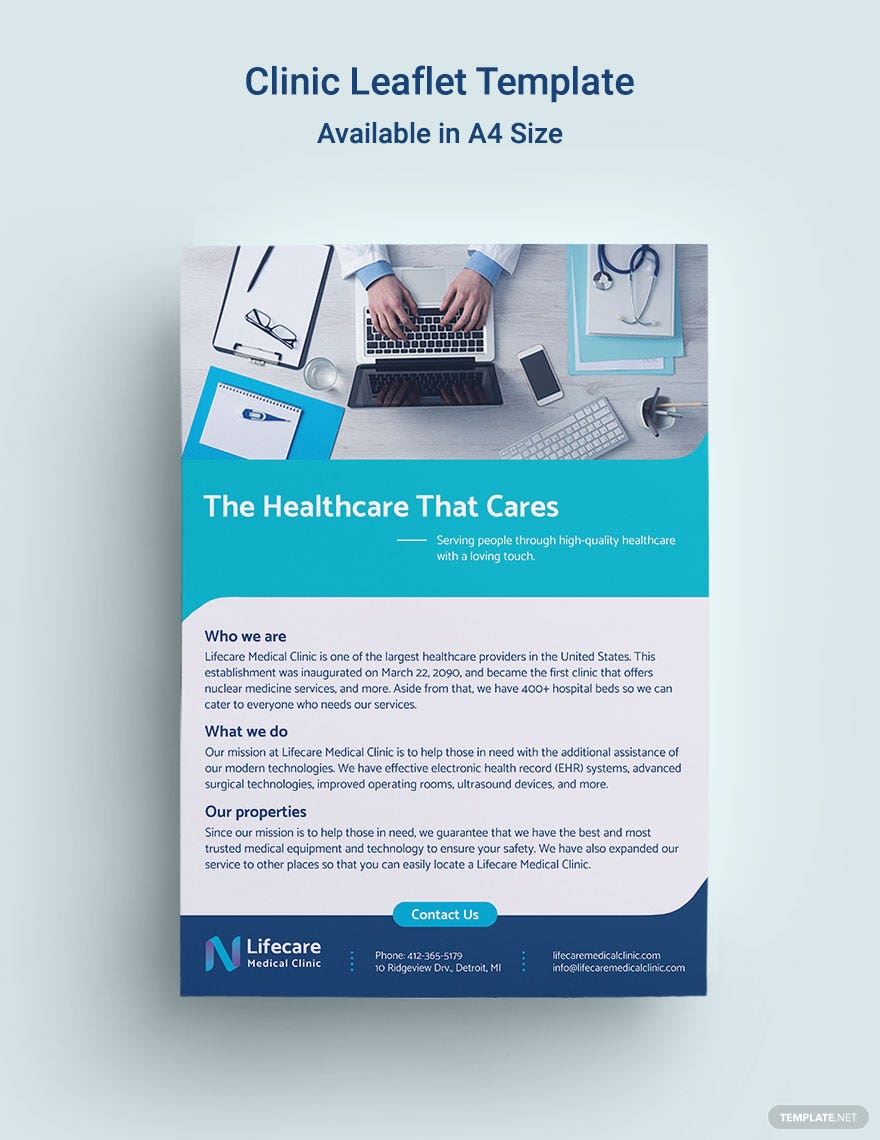 Clinic Leaflet Template
Available in A4 Size

The Healthcare That Cares

Serving people through high-quality healthcare with a loving touch.

Who we are

Lifecare Medical Clinic is one of the largest healthcare providers in the United States. This establishment was inaugurated on March 22, 2090, and became the first clinic that offers nuclear medicine services, and more. Aside from that, we have 400+ hospital beds so we can cater to everyone who needs our services.

What we do

Our mission at Lifecare Medical Clinic is to help those in need with the additional assistance of our modern technologies. We have effective electronic health record (EHR) systems, advanced surgical technologies, improved operating rooms, ultrasound devices, and more.

Our properties

Since our mission is to help those in need, we guarantee that we have the best and most trusted medical equipment and technology to ensure your safety. We have also expanded our service to other places so that you can easily locate a Lifecare Medical Clinic.

Contact Us

Lifecare
Medical Clinic

Phone: 412-365-5179
10 Ridgeview Drv., Detroit, MI

lifecaremedicalclinic.com
info@lifecaremedicalclinic.com

TEMPLATE.NET